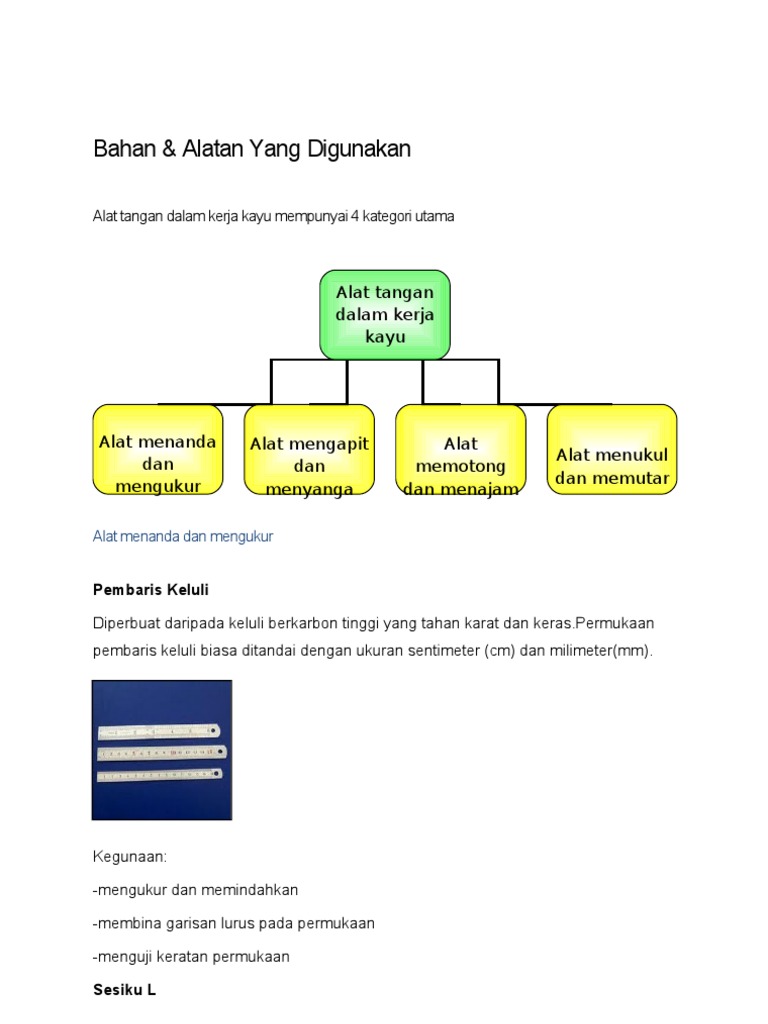 Bahan & Alatan Yang Digunakan

Alat tangan dalam kerja kayu mempunyai 4 kategori utama

Alat tangan dalam kerja kayu

Alat menanda dan mengukur

Alat mengapit dan menyanga

Alat memotong dan menajam

Alat menukul dan memutar

Alat menanda dan mengukur

Pembaris Keluli

Diperbuat daripada keluli berkarbon tinggi yang tahan karat dan keras.Permukaan pembaris keluli biasa ditandai dengan ukuran sentimeter (cm) dan milimeter(mm).

Kegunaan:

-mengukur dan memindahkan

-membina garisan lurus pada permukaan

-menguji keratan permukaan

Sesiku L